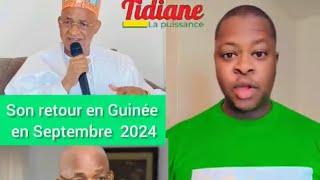 Tidiane
La puissance

Son retour en Guinée en Septembre 2024